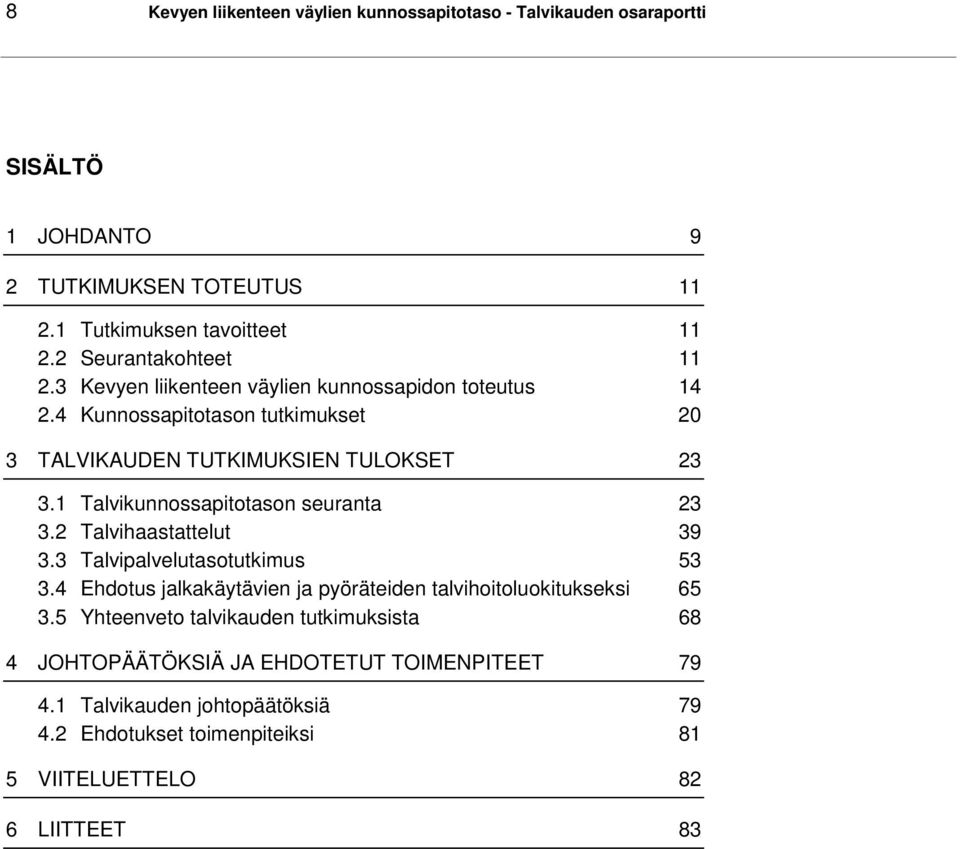 8 Kevyen liikenteen väylien kunnossapitotaso - Talvikauden osaraportti

SISÄLTÖ

1 JOHDANTO 9

2 TUTKIMUKSEN TOTEUTUS 11

2.1 Tutkimuksen tavoitteet 11
2.2 Seurantakohteet 11
2.3 Kevyen liikenteen väylien kunnossapidon toteutus 14
2.4 Kunnossapitotason tutkimukset 20

3 TALVIKAUDEN TUTKIMUKSIEN TULOKSET 23

3.1 Talvikunnossapitotason seuranta 23
3.2 Talvihaastattelut 39
3.3 Talvipalvelutasotutkimus 53
3.4 Ehdotus jalkakäytävien ja pyöräteiden talvihoitoluokitukseksi 65
3.5 Yhteenveto talvikauden tutkimuksista 68

4 JOHTOPÄÄTÖKSIÄ JA EHDOTETUT TOIMENPITEET 79

4.1 Talvikauden johtopäätöksiä 79
4.2 Ehdotukset toimenpiteiksi 81

5 VIITELUETTELO 82

6 LIITTEET 83